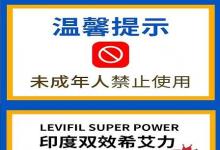 温馨提示

未成年人禁止使用

LEVIFIL SUPER POWER
印度双效希艾力